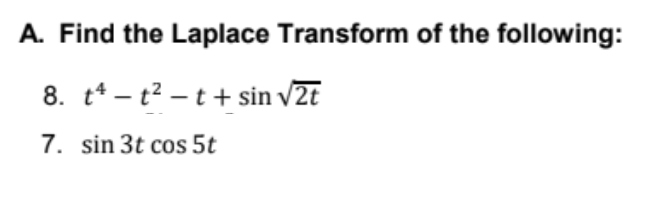 A. Find the Laplace Transform of the following:

8. $t^4 - t^2 - t + \sin\sqrt{2t}$

7. $\sin 3t \cos 5t$